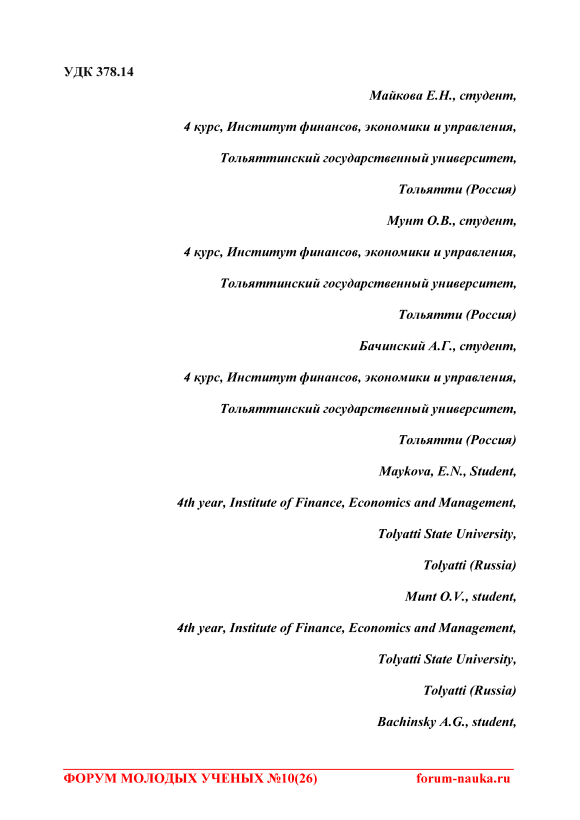 УДК 378.14

Майкова Е.Н., студент,

4 курс, Институт финансов, экономики и управления,

Тольяттинский государственный университет,

Тольятти (Россия)

Мунт О.В., студент,

4 курс, Институт финансов, экономики и управления,

Тольяттинский государственный университет,

Тольятти (Россия)

Бачинский А.Г., студент,

4 курс, Институт финансов, экономики и управления,

Тольяттинский государственный университет,

Тольятти (Россия)

Maykova, E.N., Student,

4th year, Institute of Finance, Economics and Management,

Tolyatti State University,

Tolyatti (Russia)

Munt O.V., student,

4th year, Institute of Finance, Economics and Management,

Tolyatti State University,

Tolyatti (Russia)

Bachinsky A.G., student,

ФОРУМ МОЛОДЫХ УЧЕНЫХ №10(26) forum-nauka.ru